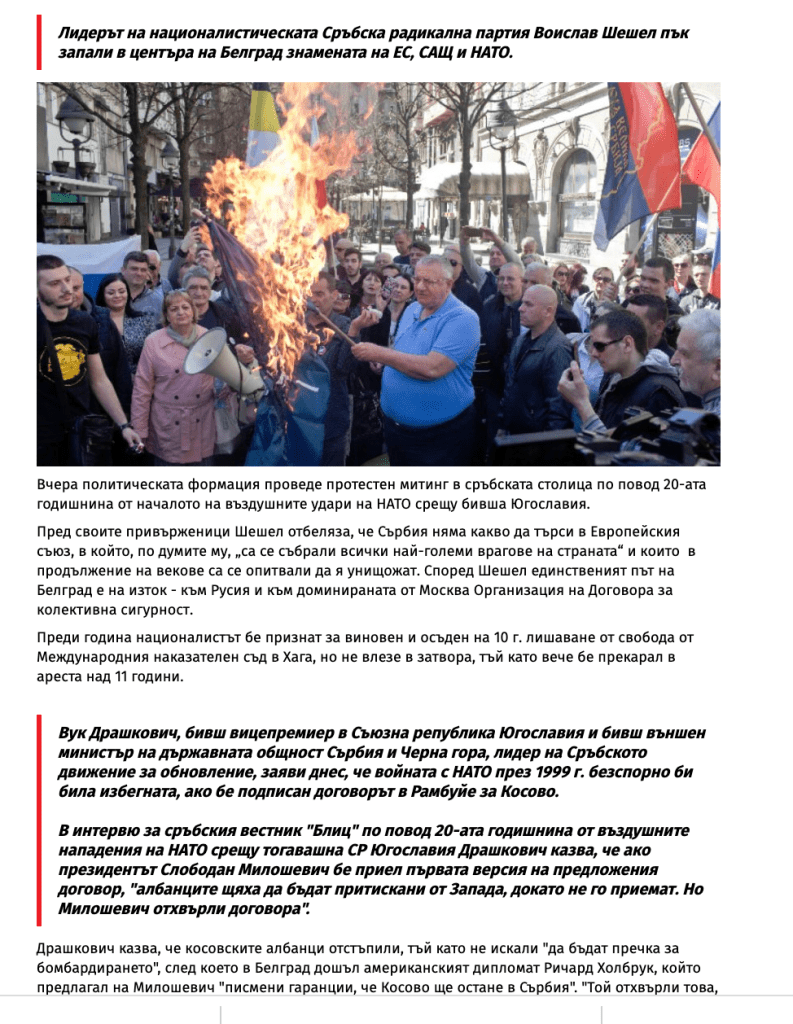 Лидерът на националистическата Сръбска радикална партия Воислав Шешел пък запали в центъра на Белград знамената на ЕС, САЩ и НАТО.

Вчера политическата формация проведе протестен митинг в сръбската столица по повод 20-ата годишнина от началото на въздушните удари на НАТО срещу бивша Югославия.

Пред своите привърженици Шешел отбеляза, че Сърбия няма какво да търси в Европейския съюз, в който, по думите му, „са се събрали всички най-големи врагове на страната“ и които в продължение на векове са се опитвали да я унищожат. Според Шешел единственият път на Белград е на изток - към Русия и към доминираната от Москва Организация на Договора за колективна сигурност.

Преди година националистът бе признат за виновен и осъден на 10 г. лишаване от свобода от Международния наказателен съд в Хага, но не влезе в затвора, тъй като вече бе прекарал в ареста над 11 години.

Вук Драшкович, бивш вицепремиер в Съюзна република Югославия и бивш външен министър на държавната общност Сърбия и Черна гора, лидер на Сръбското движение за обновление, заяви днес, че войната с НАТО през 1999 г. безспорно би била избегната, ако бе подписан договорът в Рамбуйе за Косово.

В интервю за сръбския вестник "Блиц" по повод 20-ата годишнина от въздушните нападения на НАТО срещу тогавашна СР Югославия Драшкович казва, че ако президентът Слободан Милошевич бе приел първата версия на предложения договор, "албанците щяха да бъдат притискани от Запада, докато не го приемат. Но Милошевич отхвърли договора".

Драшкович казва, че косовските албанци отстъпили, тъй като не искали "да бъдат пречка за бомбардирането", след което в Белград дошъл американският дипломат Ричард Холбрук, който предлагал на Милошевич "писмени гаранции, че Косово ще остане в Сърбия". "Той отхвърли това,